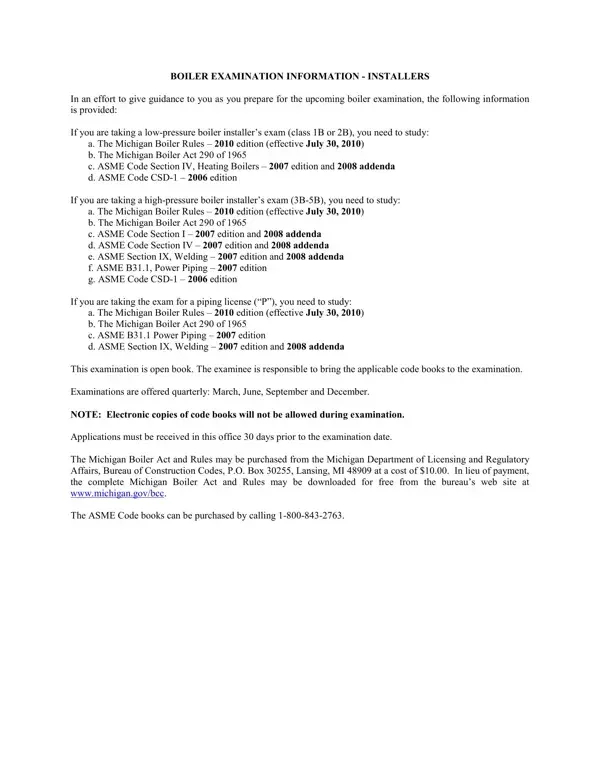 BOILER EXAMINATION INFORMATION - INSTALLERS

In an effort to give guidance to you as you prepare for the upcoming boiler examination, the following information is provided:

If you are taking a low-pressure boiler installer's exam (class 1B or 2B), you need to study:
a. The Michigan Boiler Rules – 2010 edition (effective July 30, 2010)
b. The Michigan Boiler Act 290 of 1965
c. ASME Code Section IV, Heating Boilers – 2007 edition and 2008 addenda
d. ASME Code CSD-1 – 2006 edition

If you are taking a high-pressure boiler installer's exam (3B-5B), you need to study:
a. The Michigan Boiler Rules – 2010 edition (effective July 30, 2010)
b. The Michigan Boiler Act 290 of 1965
c. ASME Code Section I – 2007 edition and 2008 addenda
d. ASME Code Section IV – 2007 edition and 2008 addenda
e. ASME Section IX, Welding – 2007 edition and 2008 addenda
f. ASME B31.1, Power Piping – 2007 edition
g. ASME Code CSD-1 – 2006 edition

If you are taking the exam for a piping license ("P"), you need to study:
a. The Michigan Boiler Rules – 2010 edition (effective July 30, 2010)
b. The Michigan Boiler Act 290 of 1965
c. ASME B31.1 Power Piping – 2007 edition
d. ASME Section IX, Welding – 2007 edition and 2008 addenda

This examination is open book. The examinee is responsible to bring the applicable code books to the examination.

Examinations are offered quarterly: March, June, September and December.

NOTE: Electronic copies of code books will not be allowed during examination.

Applications must be received in this office 30 days prior to the examination date.

The Michigan Boiler Act and Rules may be purchased from the Michigan Department of Licensing and Regulatory Affairs, Bureau of Construction Codes, P.O. Box 30255, Lansing, MI 48909 at a cost of $10.00. In lieu of payment, the complete Michigan Boiler Act and Rules may be downloaded for free from the bureau's web site at www.michigan.gov/bcc.

The ASME Code books can be purchased by calling 1-800-843-2763.